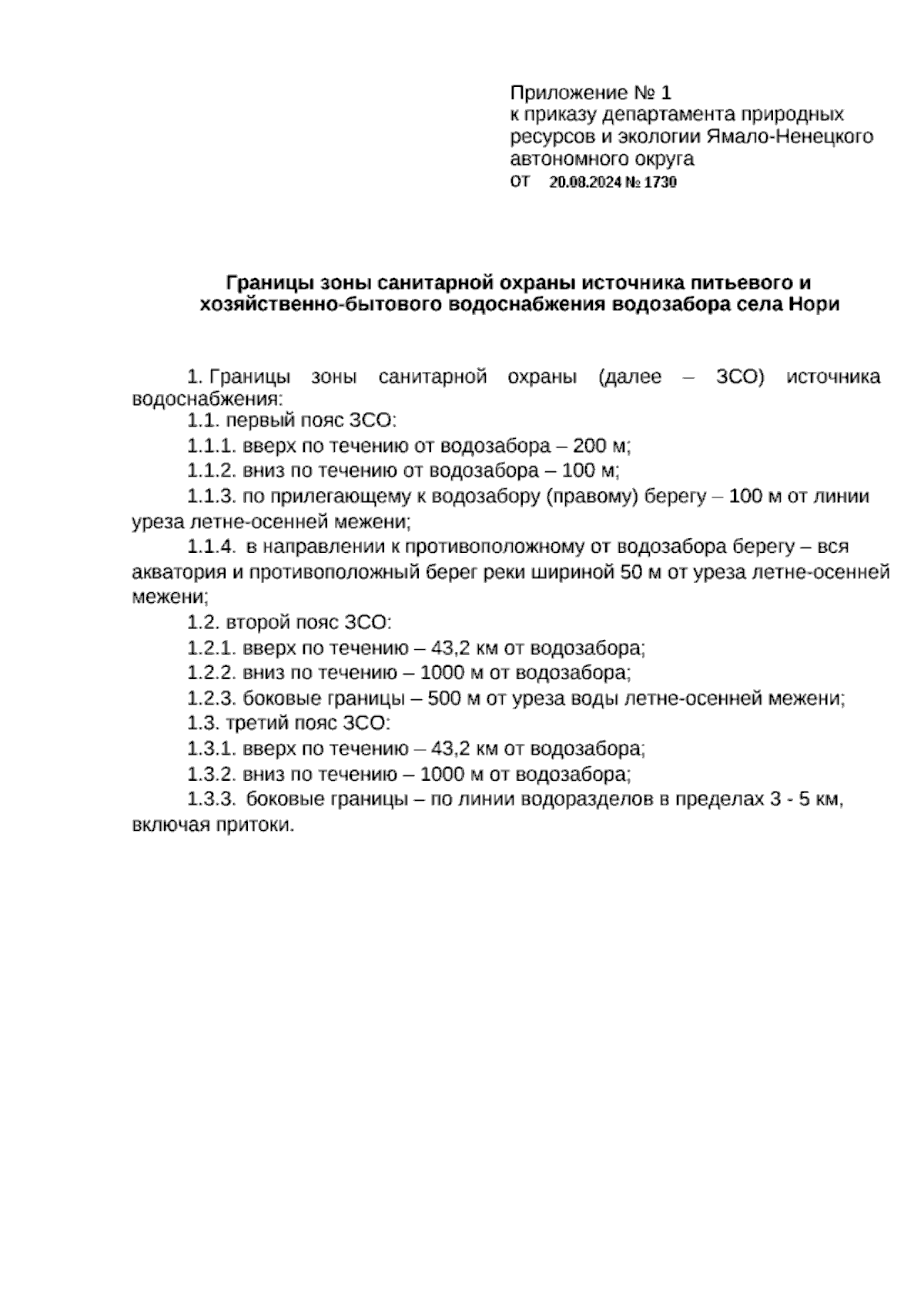 Приложение № 1
к приказу департамента природных ресурсов и экологии Ямало-Ненецкого автономного округа
от 20.08.2024 № 1730

Границы зоны санитарной охраны источника питьевого и хозяйственно-бытового водоснабжения водозабора села Нори

1. Границы зоны санитарной охраны (далее – ЗСО) источника водоснабжения:

1.1. первый пояс ЗСО:

1.1.1. вверх по течению от водозабора – 200 м;

1.1.2. вниз по течению от водозабора – 100 м;

1.1.3. по прилегающему к водозабору (правому) берегу – 100 м от линии уреза летне-осенней межени;

1.1.4. в направлении к противоположному от водозабора берегу – вся акватория и противоположный берег реки шириной 50 м от уреза летне-осенней межени;

1.2. второй пояс ЗСО:

1.2.1. вверх по течению – 43,2 км от водозабора;

1.2.2. вниз по течению – 1000 м от водозабора;

1.2.3. боковые границы – 500 м от уреза воды летне-осенней межени;

1.3. третий пояс ЗСО:

1.3.1. вверх по течению – 43,2 км от водозабора;

1.3.2. вниз по течению – 1000 м от водозабора;

1.3.3. боковые границы – по линии водоразделов в пределах 3 - 5 км, включая притоки.